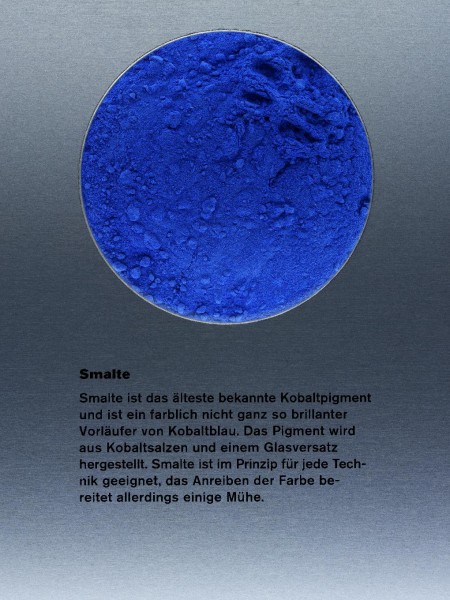 Smalte

Smalte ist das älteste bekannte Kobaltpigment und ist ein farblich nicht ganz so brillanter Vorläufer von Kobaltblau. Das Pigment wird aus Kobaltsalzen und einem Glasversatz hergestellt. Smalte ist im Prinzip für jede Technik geeignet, das Anreiben der Farbe bereitet allerdings einige Mühe.